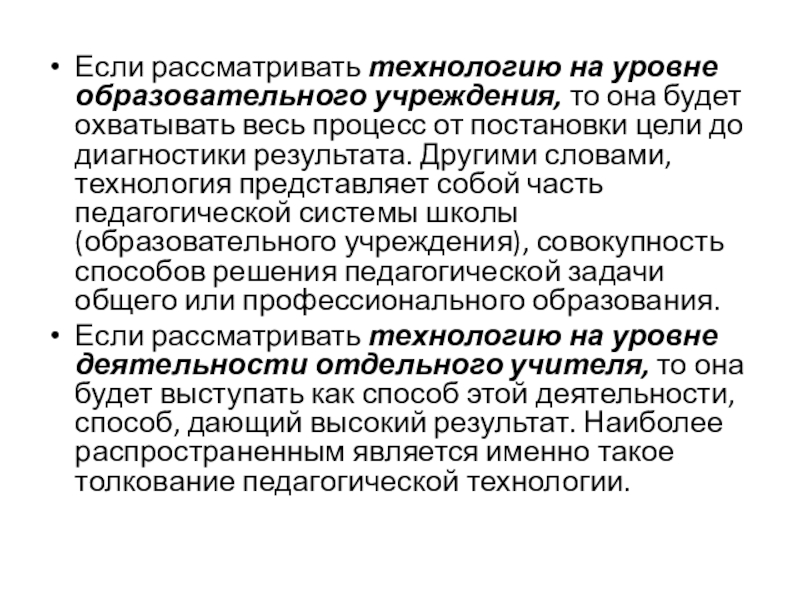 • Если рассматривать технологию на уровне образовательного учреждения, то она будет охватывать весь процесс от постановки цели до диагностики результата. Другими словами, технология представляет собой часть педагогической системы школы (образовательного учреждения), совокупность способов решения педагогической задачи общего или профессионального образования.

• Если рассматривать технологию на уровне деятельности отдельного учителя, то она будет выступать как способ этой деятельности, способ, дающий высокий результат. Наиболее распространенным является именно такое толкование педагогической технологии.